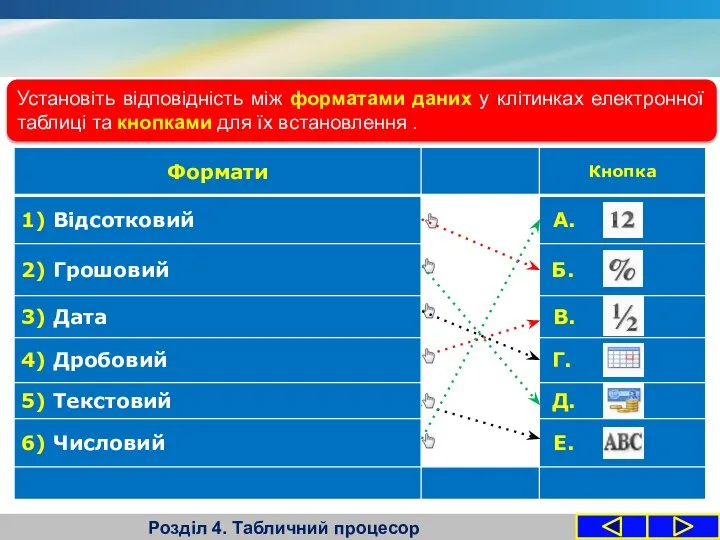 Установіть відповідність між форматами даних у клітинках електронної таблиці та кнопками для їх встановлення .

| Формати | | Кнопка |
|---|---|---|
| 1) Відсотковий | | А. 12 |
| 2) Грошовий | | Б. % |
| 3) Дата | | В. ½ |
| 4) Дробовий | | Г. |
| 5) Текстовий | | Д. |
| 6) Числовий | | Е. ABC |
| | | |

Розділ 4. Табличний процесор